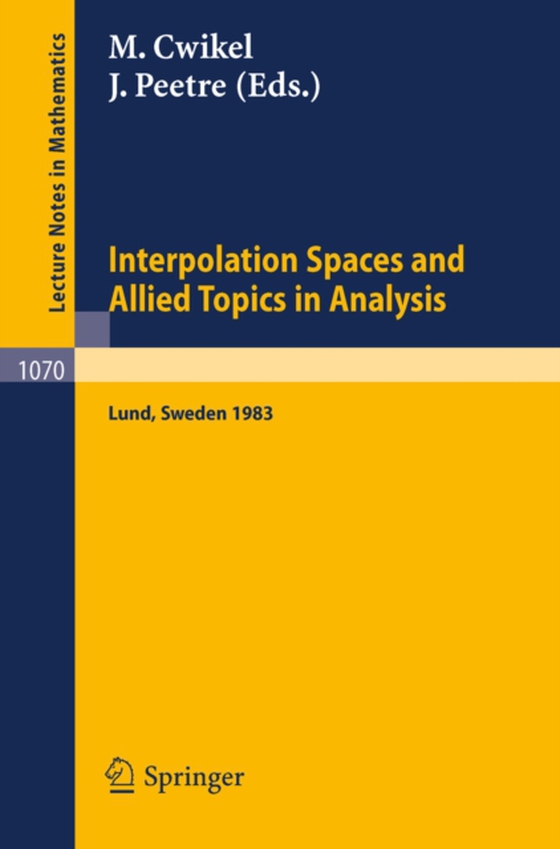 Lecture Notes in Mathematics

M. Cwikel
J. Peetre (Eds.)

Interpolation Spaces and Allied Topics in Analysis

1070

Lund, Sweden 1983

Springer